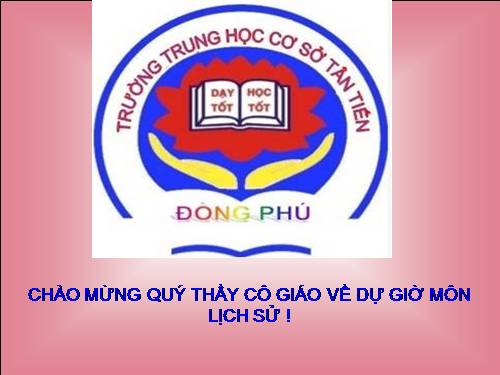 TRƯỜNG TRUNG HỌC CƠ SỞ TÂN TIẾN

DẠY TỐT

HỌC TỐT

ĐỒNG PHÚ

CHÀO MỪNG QUÝ THẦY CÔ GIÁO VỀ DỰ GIỜ MÔN LỊCH SỬ !